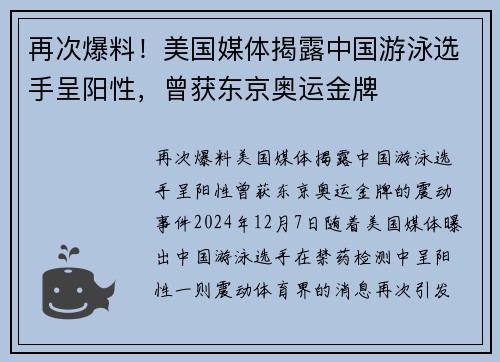 再次爆料！美国媒体揭露中国游泳选手呈阳性，曾获东京奥运金牌

再次爆料美国媒体揭露中国游泳选手呈阳性曾获东京奥运金牌的震动事件2024年12月7日随着美国媒体曝出中国游泳选手在禁药检测中呈阳性一则震动体育界的消息再次引发